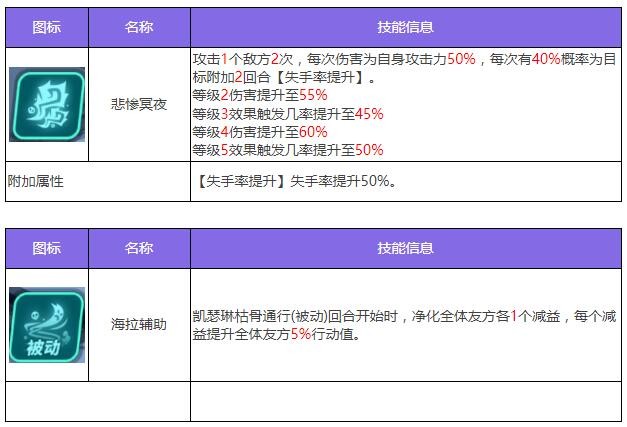 | 图标 | 名称 | 技能信息 |
|---|---|---|
|  | 悲惨冥夜 | 攻击1个敌方2次，每次伤害为自身攻击力50%，每次有40%概率为目标附加2回合【失手率提升】。 等级2伤害提升至55% 等级3效果触发几率提升至45% 等级4伤害提升至60% 等级5效果触发几率提升至50% |
| 附加属性 |  | 【失手率提升】失手率提升50%。 |

| 图标 | 名称 | 技能信息 |
|---|---|---|
| 被动 | 海拉辅助 | 凯瑟琳枯骨通行(被动)回合开始时，净化全体友方各1个减益，每个减益提升全体友方5%行动值。 |
|  |  |  |